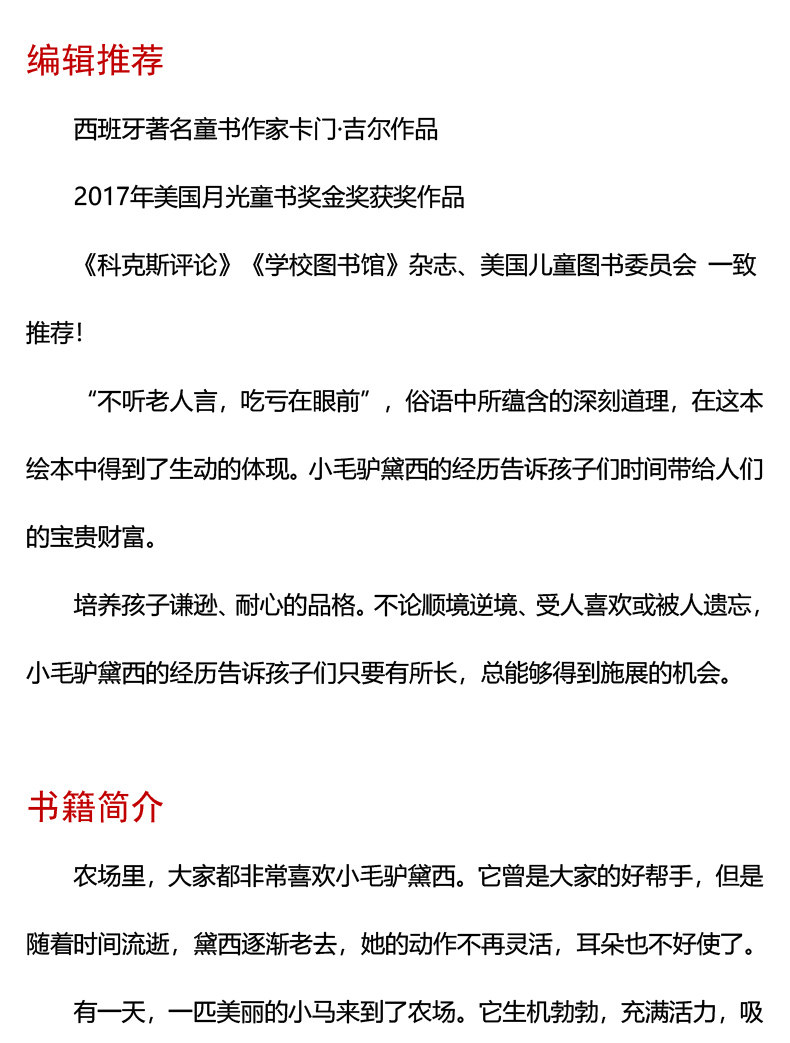 编辑推荐

西班牙著名童书作家卡门·吉尔作品

2017年美国月光童书奖金奖获奖作品

《科克斯评论》《学校图书馆》杂志、美国儿童图书委员会 一致推荐!

“不听老人言，吃亏在眼前”，俗语中所蕴含的深刻道理，在这本绘本中得到了生动的体现。小毛驴黛西的经历告诉孩子们时间带给人们的宝贵财富。

培养孩子谦逊、耐心的品格。不论顺境逆境、受人喜欢或被人遗忘，小毛驴黛西的经历告诉孩子们只要有所长，总能够得到施展的机会。

书籍简介

农场里，大家都非常喜欢小毛驴黛西。它曾是大家的好帮手，但是随着时间流逝，黛西逐渐老去，她的动作不再灵活，耳朵也不好使了。

有一天，一匹美丽的小马来到了农场。它生机勃勃，充满活力，吸